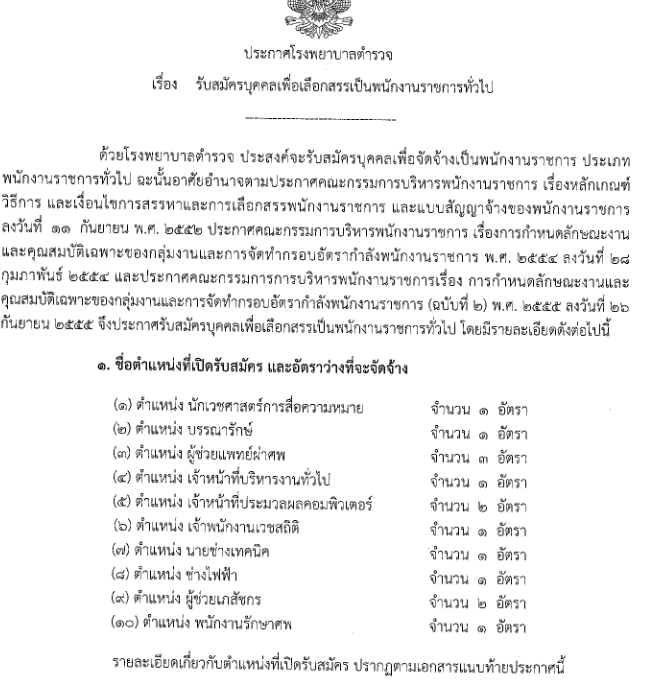 ประกาศโรงพยาบาลตำรวจ

เรื่อง รับสมัครบุคคลเพื่อเลือกสรรเป็นพนักงานราชการทั่วไป

ด้วยโรงพยาบาลตำรวจ ประสงค์จะรับสมัครบุคคลเพื่อจัดจ้างเป็นพนักงานราชการ ประเภทพนักงานราชการทั่วไป ฉะนั้นอาศัยอำนาจตามประกาศคณะกรรมการบริหารพนักงานราชการ เรื่องหลักเกณฑ์ วิธีการ และเงื่อนไขการสรรหาและการเลือกสรรพนักงานราชการ และแบบสัญญาจ้างของพนักงานราชการ ลงวันที่ ๑๑ กันยายน พ.ศ. ๒๕๕๒ ประกาศคณะกรรมการบริหารพนักงานราชการ เรื่องการกำหนดลักษณะงานและคุณสมบัติเฉพาะของกลุ่มงานและการจัดทำกรอบอัตรากำลังพนักงานราชการ พ.ศ. ๒๕๕๔ ลงวันที่ ๒๘ กุมภาพันธ์ ๒๕๕๔ และประกาศคณะกรรมการการบริหารพนักงานราชการเรื่อง การกำหนดลักษณะงานและคุณสมบัติเฉพาะของกลุ่มงานและการจัดทำกรอบอัตรากำลังพนักงานราชการ (ฉบับที่ ๒) พ.ศ. ๒๕๕๕ ลงวันที่ ๒๖ กันยายน ๒๕๕๕ จึงประกาศรับสมัครบุคคลเพื่อเลือกสรรเป็นพนักงานราชการทั่วไป โดยมีรายละเอียดดังต่อไปนี้

๑. ชื่อตำแหน่งที่เปิดรับสมัคร และอัตราว่างที่จะจัดจ้าง

(๑) ตำแหน่ง นักเวชศาสตร์การสื่อความหมาย จำนวน ๑ อัตรา
(๒) ตำแหน่ง บรรณารักษ์ จำนวน ๑ อัตรา
(๓) ตำแหน่ง ผู้ช่วยแพทย์ผ่าศพ จำนวน ๓ อัตรา
(๔) ตำแหน่ง เจ้าหน้าที่บริหารงานทั่วไป จำนวน ๑ อัตรา
(๕) ตำแหน่ง เจ้าหน้าที่ประมวลผลคอมพิวเตอร์ จำนวน ๒ อัตรา
(๖) ตำแหน่ง เจ้าพนักงานเวชสถิติ จำนวน ๑ อัตรา
(๗) ตำแหน่ง นายช่างเทคนิค จำนวน ๑ อัตรา
(๘) ตำแหน่ง ช่างไฟฟ้า จำนวน ๑ อัตรา
(๙) ตำแหน่ง ผู้ช่วยเภสัชกร จำนวน ๒ อัตรา
(๑๐) ตำแหน่ง พนักงานรักษาศพ จำนวน ๑ อัตรา

รายละเอียดเกี่ยวกับตำแหน่งที่เปิดรับสมัคร ปรากฏตามเอกสารแนบท้ายประกาศนี้